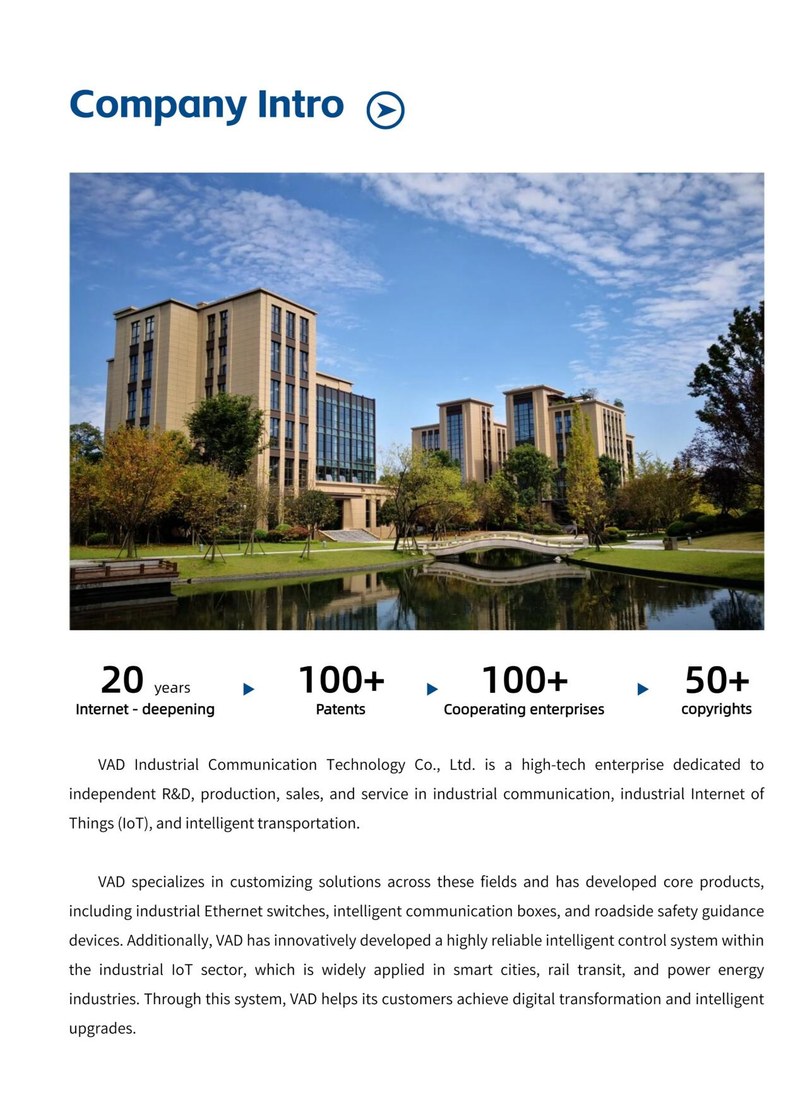 Company Intro

20 years
Internet - deepening

100+
Patents

100+
Cooperating enterprises

50+
copyrights

VAD Industrial Communication Technology Co., Ltd. is a high-tech enterprise dedicated to independent R&D, production, sales, and service in industrial communication, industrial Internet of Things (IoT), and intelligent transportation.

VAD specializes in customizing solutions across these fields and has developed core products, including industrial Ethernet switches, intelligent communication boxes, and roadside safety guidance devices. Additionally, VAD has innovatively developed a highly reliable intelligent control system within the industrial IoT sector, which is widely applied in smart cities, rail transit, and power energy industries. Through this system, VAD helps its customers achieve digital transformation and intelligent upgrades.